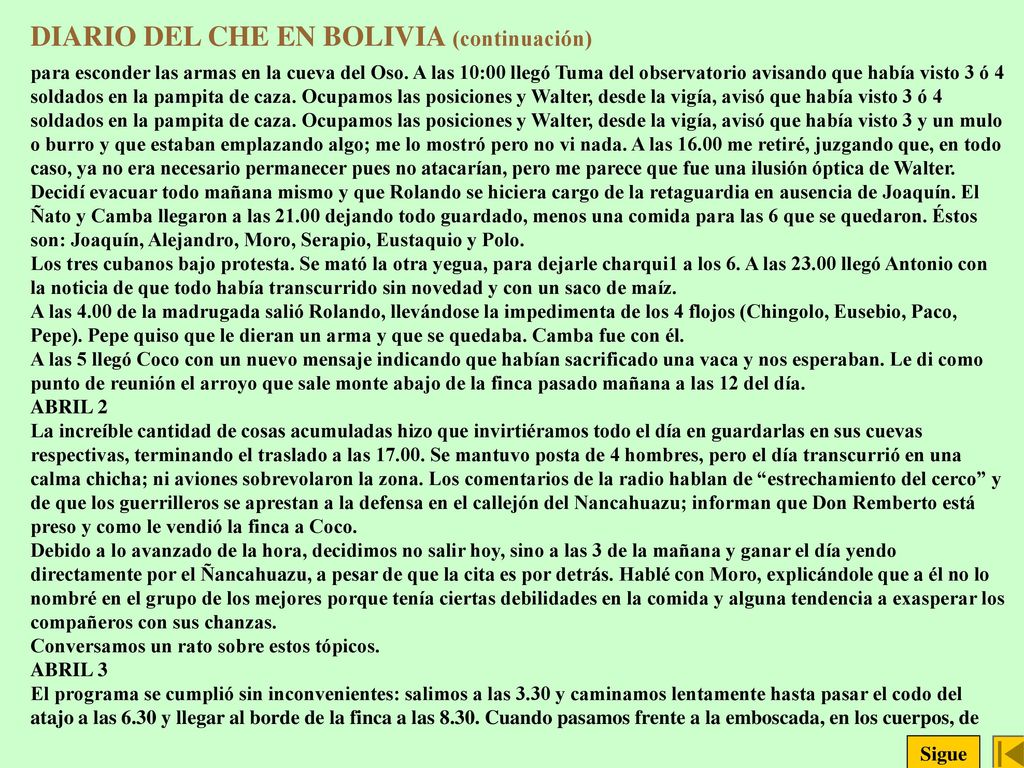 DIARIO DEL CHE EN BOLIVIA (continuación)

para esconder las armas en la cueva del Oso. A las 10:00 llegó Tuma del observatorio avisando que había visto 3 ó 4 soldados en la pampita de caza. Ocupamos las posiciones y Walter, desde la vigía, avisó que había visto 3 ó 4 soldados en la pampita de caza. Ocupamos las posiciones y Walter, desde la vigía, avisó que había visto 3 y un mulo o burro y que estaban emplazando algo; me lo mostró pero no vi nada. A las 16.00 me retiré, juzgando que, en todo caso, ya no era necesario permanecer pues no atacarían, pero me parece que fue una ilusión óptica de Walter. Decidí evacuar todo mañana mismo y que Rolando se hiciera cargo de la retaguardia en ausencia de Joaquín. El Ñato y Camba llegaron a las 21.00 dejando todo guardado, menos una comida para las 6 que se quedaron. Éstos son: Joaquín, Alejandro, Moro, Serapio, Eustaquio y Polo.
Los tres cubanos bajo protesta. Se mató la otra yegua, para dejarle charqui1 a los 6. A las 23.00 llegó Antonio con la noticia de que todo había transcurrido sin novedad y con un saco de maíz.
A las 4.00 de la madrugada salió Rolando, llevándose la impedimenta de los 4 flojos (Chingolo, Eusebio, Paco, Pepe). Pepe quiso que le dieran un arma y que se quedaba. Camba fue con él.
A las 5 llegó Coco con un nuevo mensaje indicando que habían sacrificado una vaca y nos esperaban. Le di como punto de reunión el arroyo que sale monte abajo de la finca pasado mañana a las 12 del día.
ABRIL 2
La increíble cantidad de cosas acumuladas hizo que invirtiéramos todo el día en guardarlas en sus cuevas respectivas, terminando el traslado a las 17.00. Se mantuvo posta de 4 hombres, pero el día transcurrió en una calma chicha; ni aviones sobrevolaron la zona. Los comentarios de la radio hablan de “estrechamiento del cerco” y de que los guerrilleros se aprestan a la defensa en el callejón del Nancahuazu; informan que Don Remberto está preso y como le vendió la finca a Coco.
Debido a lo avanzado de la hora, decidimos no salir hoy, sino a las 3 de la mañana y ganar el día yendo directamente por el Ñancahuazu, a pesar de que la cita es por detrás. Hablé con Moro, explicándole que a él no lo nombré en el grupo de los mejores porque tenía ciertas debilidades en la comida y alguna tendencia a exasperar los compañeros con sus chanzas.
Conversamos un rato sobre estos tópicos.
ABRIL 3
El programa se cumplió sin inconvenientes: salimos a las 3.30 y caminamos lentamente hasta pasar el codo del atajo a las 6.30 y llegar al borde de la finca a las 8.30. Cuando pasamos frente a la emboscada, en los cuerpos, de

Sigue